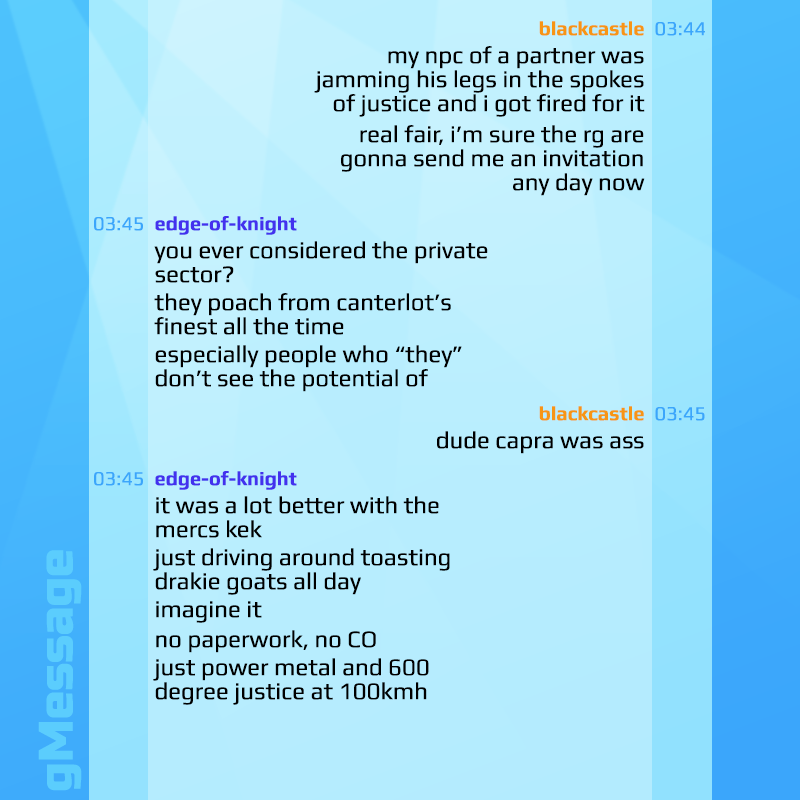 blackcastle 03:44

my npc of a partner was jamming his legs in the spokes of justice and i got fired for it

real fair, i'm sure the rg are gonna send me an invitation any day now

03:45 edge-of-knight

you ever considered the private sector?

they poach from canterlot's finest all the time

especially people who "they" don't see the potential of

blackcastle 03:45

dude capra was ass

03:45 edge-of-knight

it was a lot better with the mercs kek

just driving around toasting drakie goats all day

imagine it

no paperwork, no CO

just power metal and 600 degree justice at 100kmh

gMessage